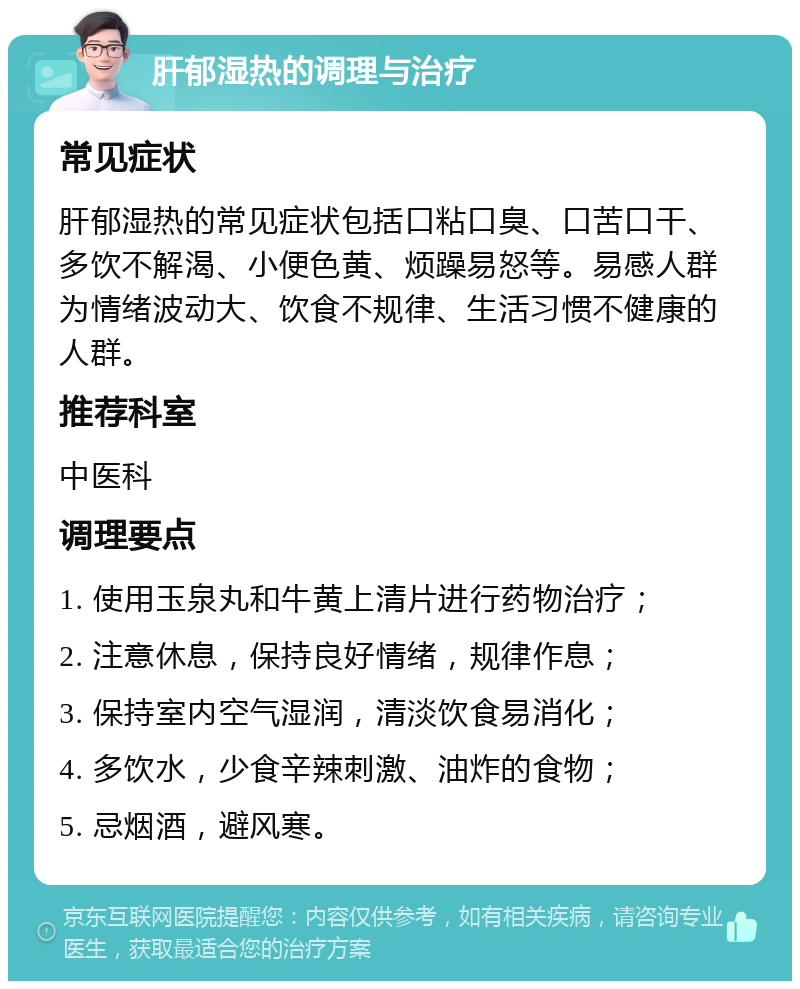 肝郁湿热的调理与治疗

常见症状

肝郁湿热的常见症状包括口粘口臭、口苦口干、多饮不解渴、小便色黄、烦躁易怒等。易感人群为情绪波动大、饮食不规律、生活习惯不健康的人群。

推荐科室

中医科

调理要点

1. 使用玉泉丸和牛黄上清片进行药物治疗；

2. 注意休息，保持良好情绪，规律作息；

3. 保持室内空气湿润，清淡饮食易消化；

4. 多饮水，少食辛辣刺激、油炸的食物；

5. 忌烟酒，避风寒。

京东互联网医院提醒您：内容仅供参考，如有相关疾病，请咨询专业医生，获取最适合您的治疗方案